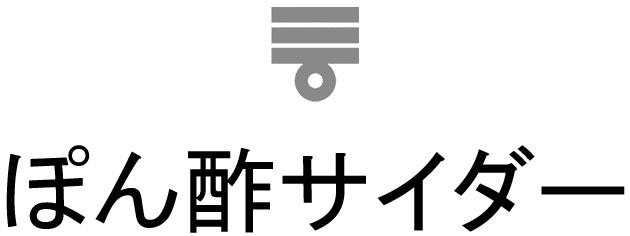 ぽん酢サイダー